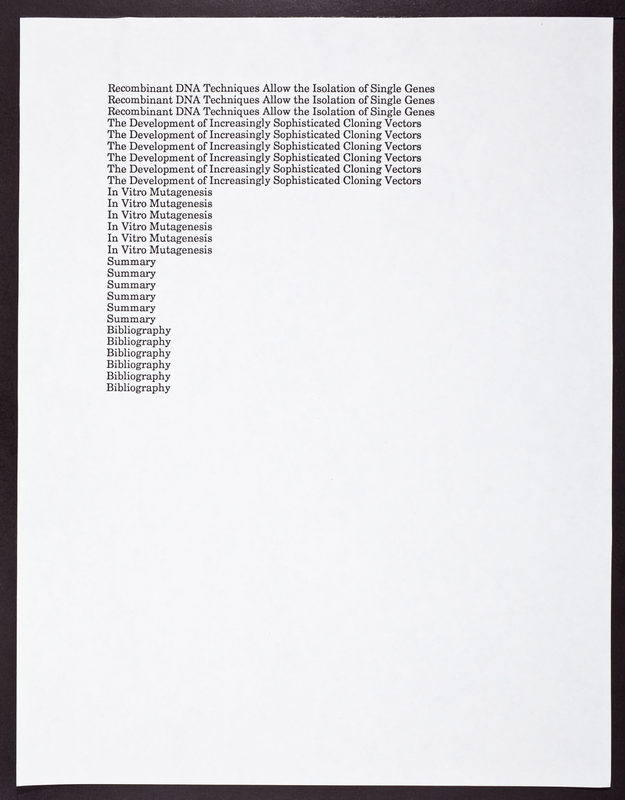 Recombinant DNA Techniques Allow the Isolation of Single Genes
Recombinant DNA Techniques Allow the Isolation of Single Genes
Recombinant DNA Techniques Allow the Isolation of Single Genes
The Development of Increasingly Sophisticated Cloning Vectors
The Development of Increasingly Sophisticated Cloning Vectors
The Development of Increasingly Sophisticated Cloning Vectors
The Development of Increasingly Sophisticated Cloning Vectors
The Development of Increasingly Sophisticated Cloning Vectors
The Development of Increasingly Sophisticated Cloning Vectors
In Vitro Mutagenesis
In Vitro Mutagenesis
In Vitro Mutagenesis
In Vitro Mutagenesis
In Vitro Mutagenesis
In Vitro Mutagenesis
Summary
Summary
Summary
Summary
Summary
Summary
Bibliography
Bibliography
Bibliography
Bibliography
Bibliography
Bibliography